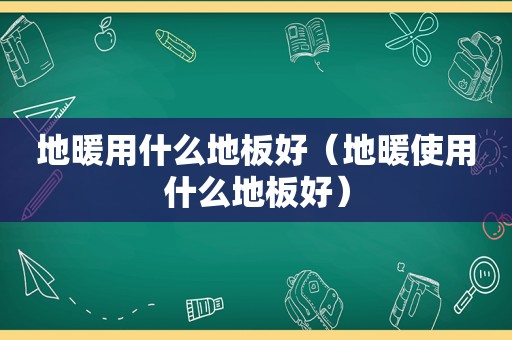 地暖用什么地板好（地暖使用什么地板好）